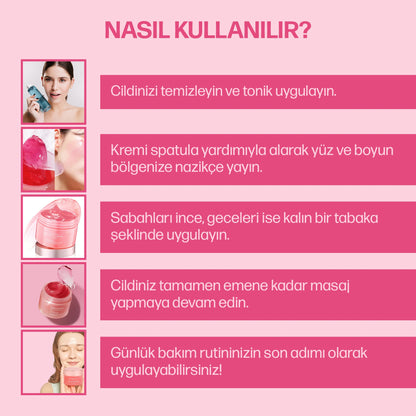 NASIL KULLANILIR?

Cildinizi temizleyin ve tonik uygulayın.

Kremi spatula yardımıyla alarak yüz ve boyun bölgenize nazikçe yayın.

Sabahları ince, geceleri ise kalın bir tabaka şeklinde uygulayın.

Cildiniz tamamen emene kadar masaj yapmaya devam edin.

Günlük bakım rutininizin son adımı olarak uygulayabilirsiniz!